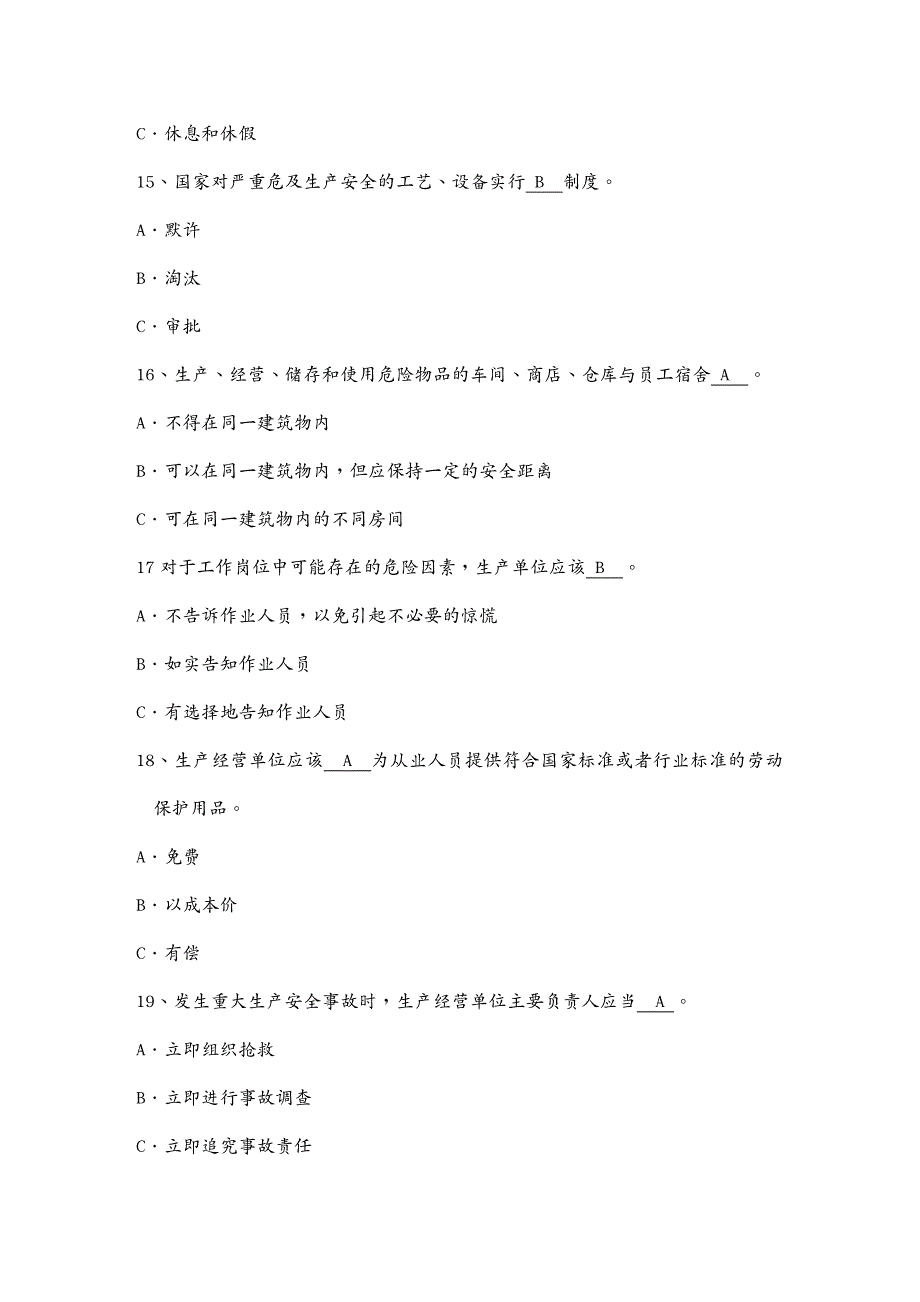 C·休息和休假

15、国家对严重危及生产安全的工艺、设备实行 B 制度。

A·默许

B·淘汰

C·审批

16、生产、经营、储存和使用危险物品的车间、商店、仓库与员工宿舍 A 。

A·不得在同一建筑物内

B·可以在同一建筑物内，但应保持一定的安全距离

C·可在同一建筑物内的不同房间

17 对于工作岗位中可能存在的危险因素，生产单位应该 B 。

A·不告诉作业人员，以免引起不必要的惊慌

B·如实告知作业人员

C·有选择地告知作业人员

18、生产经营单位应该 A 为从业人员提供符合国家标准或者行业标准的劳动保护用品。

A·免费

B·以成本价

C·有偿

19、发生重大生产安全事故时，生产经营单位主要负责人应当 A 。

A·立即组织抢救

B·立即进行事故调查

C·立即追究事故责任